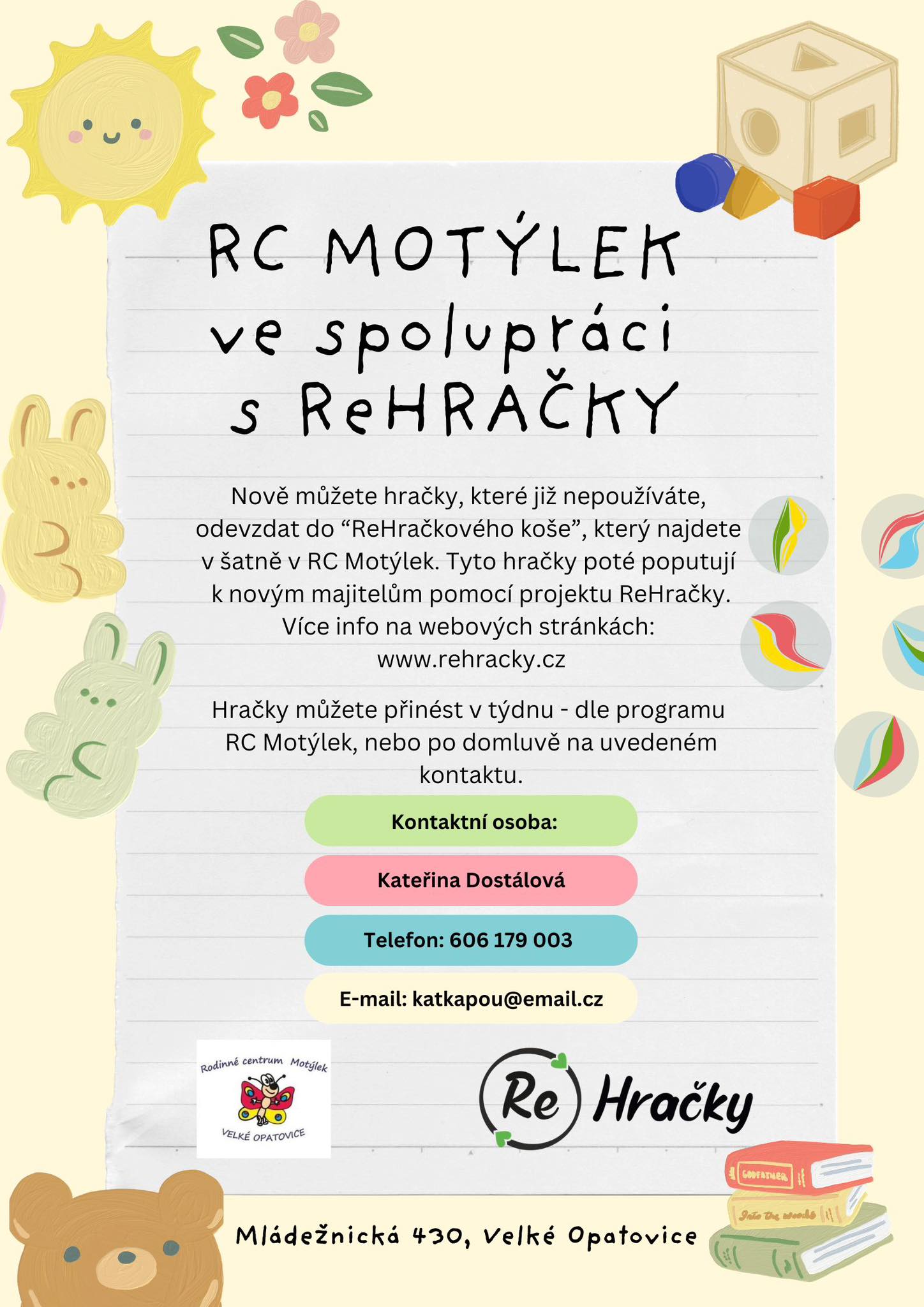 RC MOTÝLEK ve spolupráci s ReHRAČKY

Nově můžete hračky, které již nepoužíváte, odevzdat do “ReHračkového koše”, který najdete v šatně v RC Motýlek. Tyto hračky poté poputují k novým majitelům pomocí projektu ReHračky. Více info na webových stránkách: www.rehracky.cz

Hračky můžete přinést v týdnu - dle programu RC Motýlek, nebo po domluvě na uvedeném kontaktu.

Kontaktní osoba:

Kateřina Dostálová

Telefon: 606 179 003

E-mail: katkapou@email.cz

Rodinné centrum Motýlek
VELKÉ OPATOVICE

Re Hračky

GODFATHER
Into the woods

Mládežnická 430, Velké Opatovice